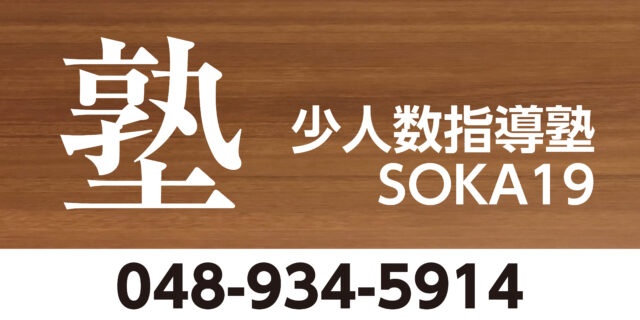 塾

少人数指導塾
SOKA19

048-934-5914